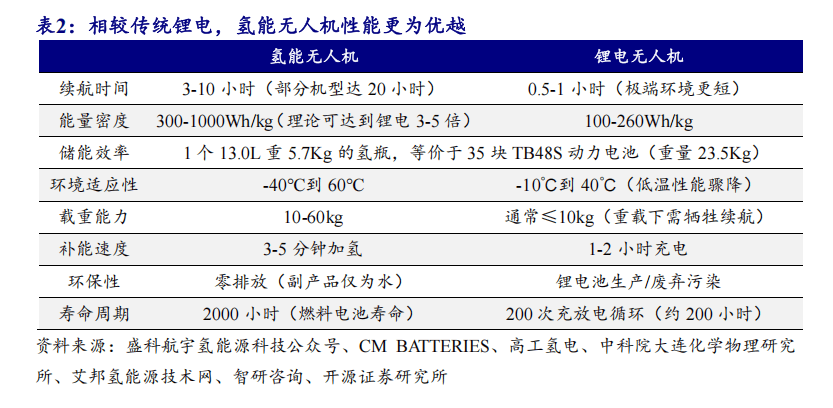 表2：相较传统锂电，氢能无人机性能更为优越

| | 氢能无人机 | 锂电无人机 |
|---|---|---|
| 续航时间 | 3-10 小时（部分机型达 20 小时） | 0.5-1 小时（极端环境更短） |
| 能量密度 | 300-1000Wh/kg（理论可达到锂电 3-5 倍） | 100-260Wh/kg |
| 储能效率 | 1 个 13.0L 重 5.7Kg 的氢瓶，等价于 35 块 TB48S 动力电池（重量 23.5Kg） | |
| 环境适应性 | -40℃到 60℃ | -10℃到 40℃（低温性能骤降） |
| 载重能力 | 10-60kg | 通常≤10kg（重载下需牺牲续航） |
| 补能速度 | 3-5 分钟加氢 | 1-2 小时充电 |
| 环保性 | 零排放（副产品仅为水） | 锂电池生产/废弃污染 |
| 寿命周期 | 2000 小时（燃料电池寿命） | 200 次充放电循环（约 200 小时） |

资料来源：盛科航宇氢能源科技公众号、CM BATTERIES、高工氢电、中科院大连化学物理研究所、艾邦氢能源技术网、智研咨询、开源证券研究所